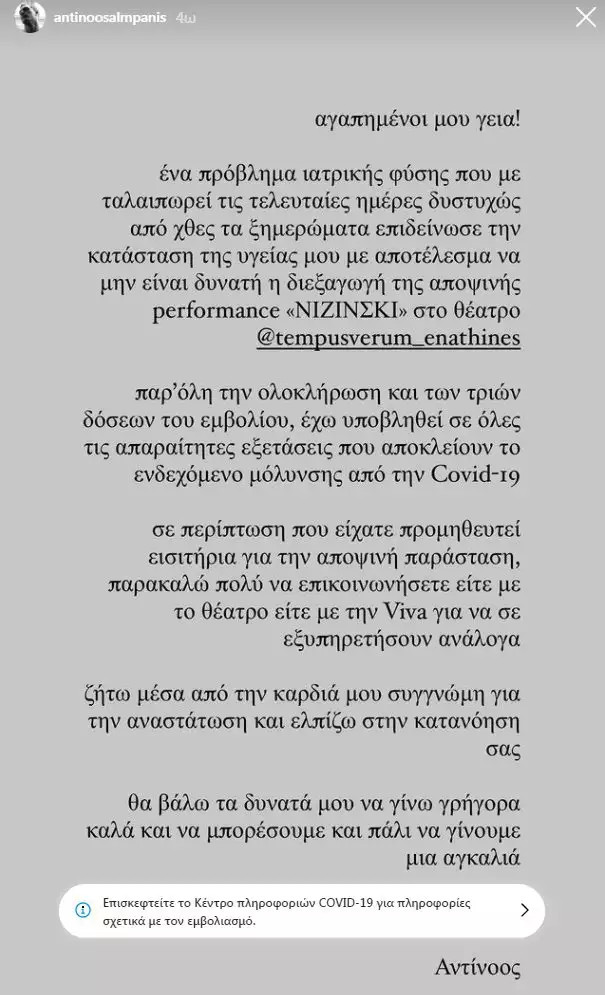 antinoosalmpanis 4ω

αγαπημένοι μου γεια!

ένα πρόβλημα ιατρικής φύσης που με ταλαιπωρεί τις τελευταίες ημέρες δυστυχώς από χθες τα ξημερώματα επιδείνωσε την κατάσταση της υγείας μου με αποτέλεσμα να μην είναι δυνατή η διεξαγωγή της αποψινής performance «ΝΙΖΙΝΣΚΙ» στο θέατρο @tempusverum_enathines

παρ'όλη την ολοκλήρωση και των τριών δόσεων του εμβολίου, έχω υποβληθεί σε όλες τις απαραίτητες εξετάσεις που αποκλείουν το ενδεχόμενο μόλυνσης από την Covid-19

σε περίπτωση που είχατε προμηθευτεί εισιτήρια για την αποψινή παράσταση, παρακαλώ πολύ να επικοινωνήσετε είτε με το θέατρο είτε με την Viva για να σε εξυπηρετήσουν ανάλογα

ζήτω μέσα από την καρδιά μου συγγνώμη για την αναστάτωση και ελπίζω στην κατανόηση σας

θα βάλω τα δυνατά μου να γίνω γρήγορα καλά και να μπορέσουμε και πάλι να γίνουμε μια αγκαλιά

Επισκεφτείτε το Κέντρο πληροφοριών COVID-19 για πληροφορίες σχετικά με τον εμβολιασμό.

Αντίνοος